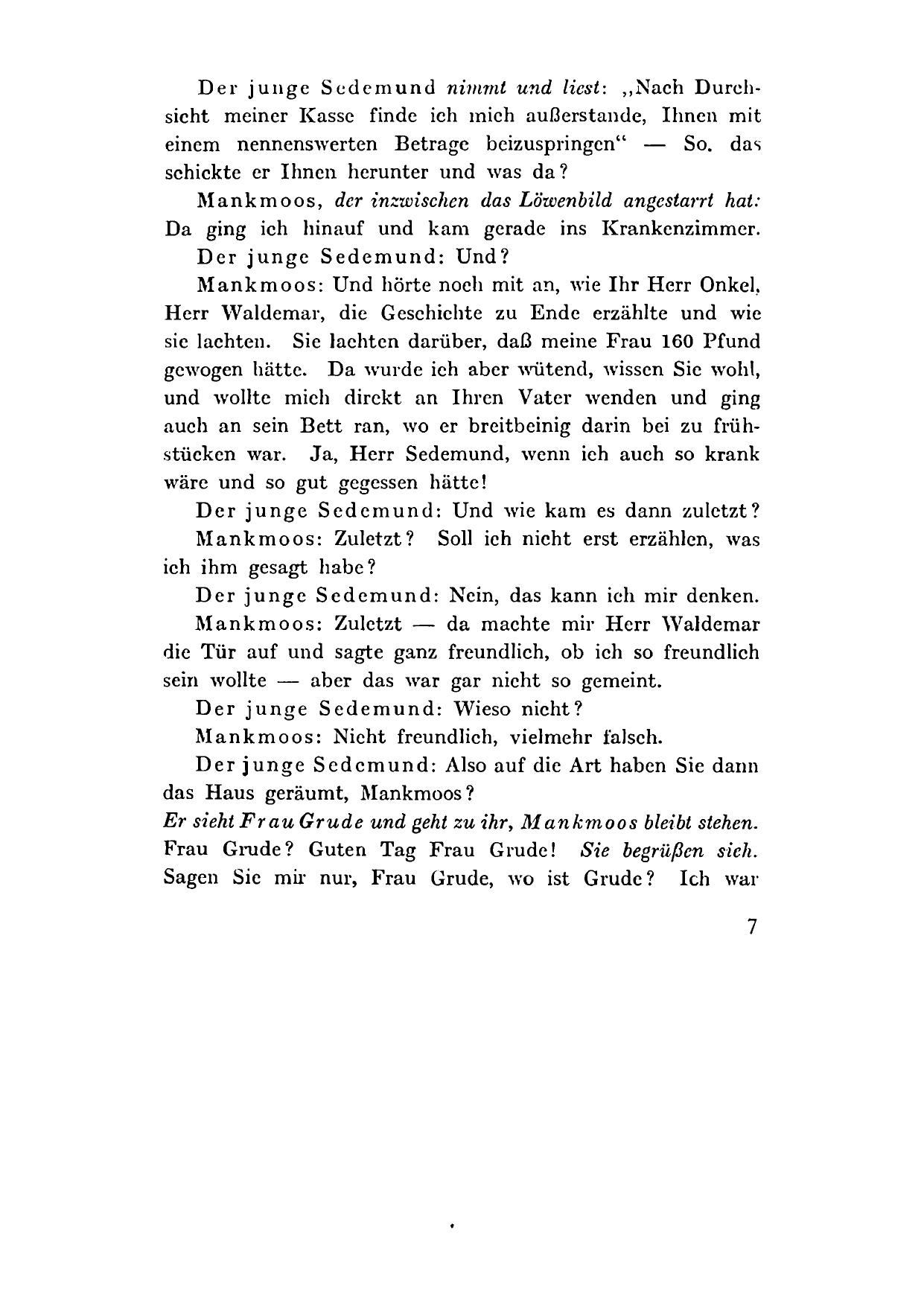 Der junge Sedemund nimmt und liest: „Nach Durchsicht meiner Kasse finde ich mich außerstande, Ihnen mit einem nennenswerten Betrage beizuspringen“ — So. das schickte er Ihnen herunter und was da?

Mankmoos, der inzwischen das Löwenbild angestarrt hat: Da ging ich hinauf und kam gerade ins Krankenzimmer.

Der junge Sedemund: Und?

Mankmoos: Und hörte noch mit an, wie Ihr Herr Onkel, Herr Waldemar, die Geschichte zu Ende erzählte und wie sie lachten. Sie lachten darüber, daß meine Frau 160 Pfund gewogen hätte. Da wurde ich aber wütend, wissen Sie wohl, und wollte mich direkt an Ihren Vater wenden und ging auch an sein Bett ran, wo er breitbeinig darin bei zu frühstücken war. Ja, Herr Sedemund, wenn ich auch so krank wäre und so gut gegessen hätte!

Der junge Sedemund: Und wie kam es dann zuletzt?

Mankmoos: Zuletzt? Soll ich nicht erst erzählen, was ich ihm gesagt habe?

Der junge Sedemund: Nein, das kann ich mir denken.

Mankmoos: Zuletzt — da machte mir Herr Waldemar die Tür auf und sagte ganz freundlich, ob ich so freundlich sein wollte — aber das war gar nicht so gemeint.

Der junge Sedemund: Wieso nicht?

Mankmoos: Nicht freundlich, vielmehr falsch.

Der junge Sedemund: Also auf die Art haben Sie dann das Haus geräumt, Mankmoos?
Er sieht Frau Grude und geht zu ihr, Mankmoos bleibt stehen. Frau Grude? Guten Tag Frau Grude! Sie begrüßen sich. Sagen Sie mir nur, Frau Grude, wo ist Grude? Ich war

7